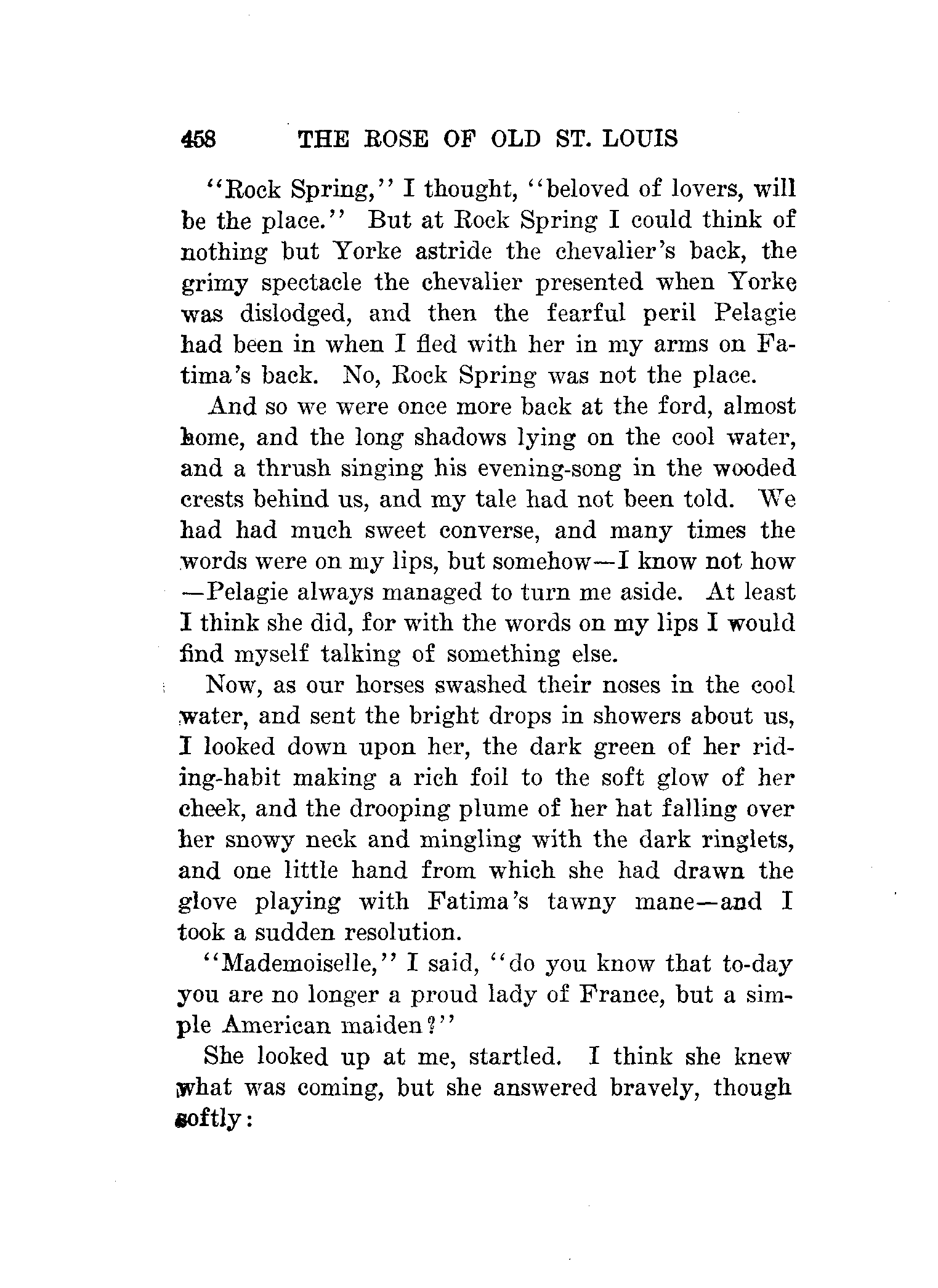 458 THE ROSE OF OLD ST. LOUIS

"Rock Spring," I thought, "beloved of lovers, will be the place." But at Rock Spring I could think of nothing but Yorke astride the chevalier's back, the grimy spectacle the chevalier presented when Yorke was dislodged, and then the fearful peril Pelagie had been in when I fled with her in my arms on Fatima's back. No, Rock Spring was not the place.

And so we were once more back at the ford, almost home, and the long shadows lying on the cool water, and a thrush singing his evening-song in the wooded crests behind us, and my tale had not been told. We had had much sweet converse, and many times the words were on my lips, but somehow—I know not how—Pelagie always managed to turn me aside. At least I think she did, for with the words on my lips I would find myself talking of something else.

Now, as our horses swashed their noses in the cool water, and sent the bright drops in showers about us, I looked down upon her, the dark green of her riding-habit making a rich foil to the soft glow of her cheek, and the drooping plume of her hat falling over her snowy neck and mingling with the dark ringlets, and one little hand from which she had drawn the glove playing with Fatima's tawny mane—and I took a sudden resolution.

"Mademoiselle," I said, "do you know that to-day you are no longer a proud lady of France, but a simple American maiden?"

She looked up at me, startled. I think she knew what was coming, but she answered bravely, though softly: